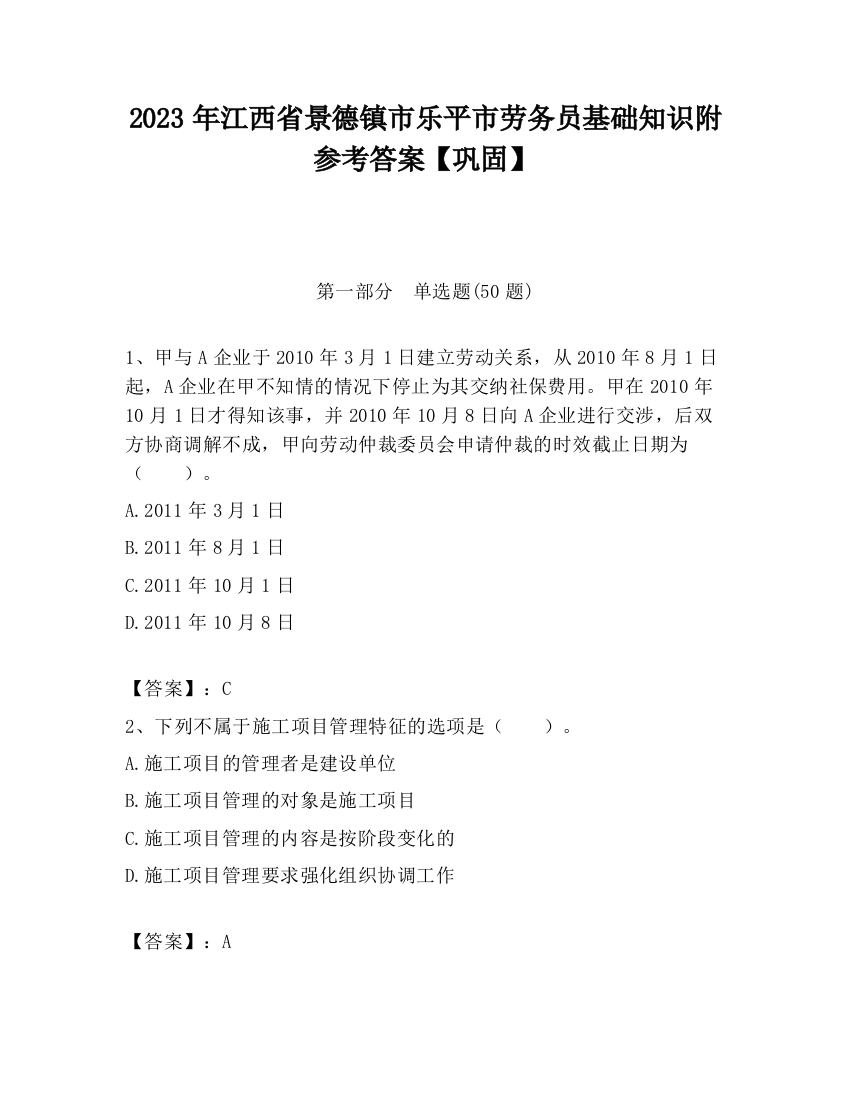 2023 年江西省景德镇市乐平市劳务员基础知识附参考答案【巩固】

第一部分　单选题(50 题)

1、甲与 A 企业于 2010 年 3 月 1 日建立劳动关系，从 2010 年 8 月 1 日起，A 企业在甲不知情的情况下停止为其交纳社保费用。甲在 2010 年 10 月 1 日才得知该事，并 2010 年 10 月 8 日向 A 企业进行交涉，后双方协商调解不成，甲向劳动仲裁委员会申请仲裁的时效截止日期为（　　）。

A.2011 年 3 月 1 日

B.2011 年 8 月 1 日

C.2011 年 10 月 1 日

D.2011 年 10 月 8 日

【答案】：C

2、下列不属于施工项目管理特征的选项是（　　）。

A.施工项目的管理者是建设单位

B.施工项目管理的对象是施工项目

C.施工项目管理的内容是按阶段变化的

D.施工项目管理要求强化组织协调工作

【答案】：A